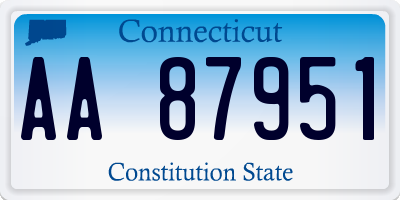 Connecticut

AA 87951

Constitution State